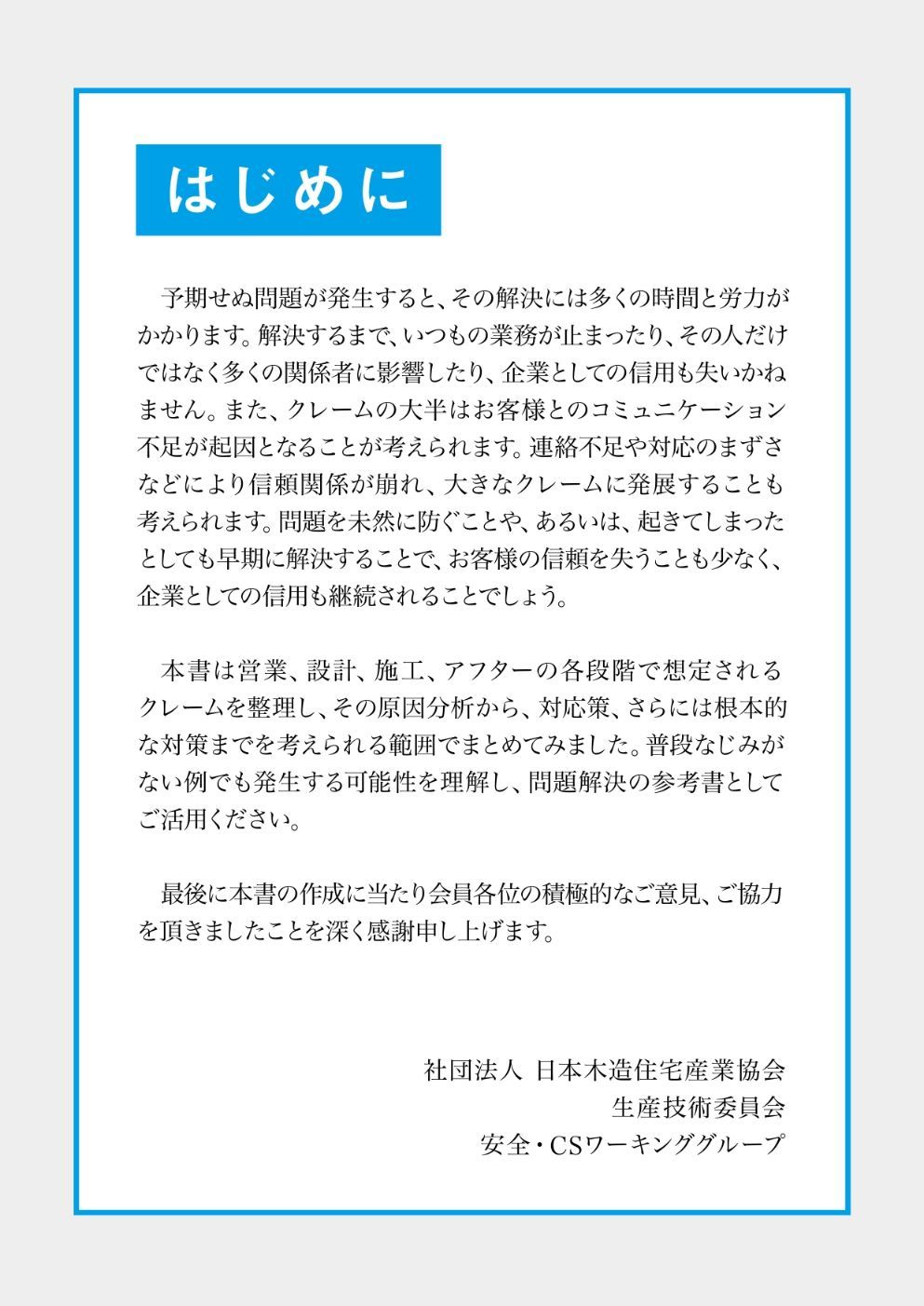 はじめに

予期せぬ問題が発生すると、その解決には多くの時間と労力がかかります。解決するまで、いつもの業務が止まったり、その人だけではなく多くの関係者に影響したり、企業としての信用も失いかねません。また、クレームの大半はお客様とのコミュニケーション不足が起因となることが考えられます。連絡不足や対応のまずさなどにより信頼関係が崩れ、大きなクレームに発展することも考えられます。問題を未然に防ぐことや、あるいは、起きてしまったとしても早期に解決することで、お客様の信頼を失うことも少なく、企業としての信用も継続されることでしょう。

本書は営業、設計、施工、アフターの各段階で想定されるクレームを整理し、その原因分析から、対応策、さらには根本的な対策までを考えられる範囲でまとめてみました。普段なじみがない例でも発生する可能性を理解し、問題解決の参考書としてご活用ください。

最後に本書の作成に当たり会員各位の積極的なご意見、ご協力を頂きましたことを深く感謝申し上げます。

社団法人 日本木造住宅産業協会
生産技術委員会
安全・CSワーキンググループ